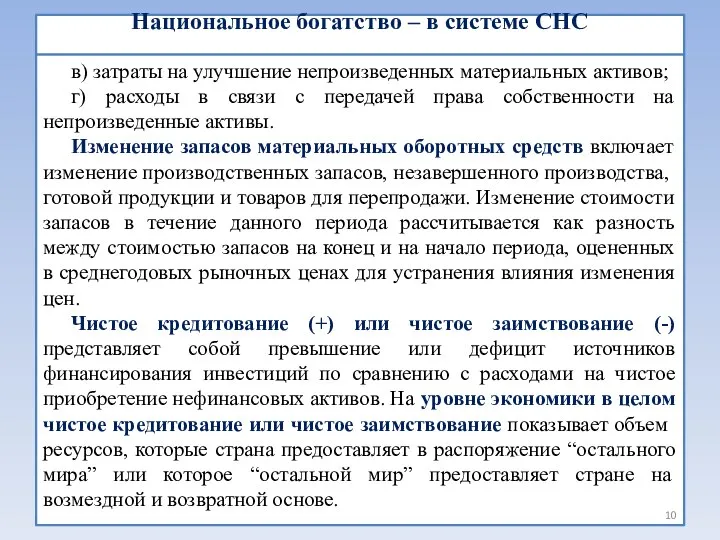 Национальное богатство – в системе СНС

в) затраты на улучшение непроизведенных материальных активов;

г) расходы в связи с передачей права собственности на непроизведенные активы.

Изменение запасов материальных оборотных средств включает изменение производственных запасов, незавершенного производства, готовой продукции и товаров для перепродажи. Изменение стоимости запасов в течение данного периода рассчитывается как разность между стоимостью запасов на конец и на начало периода, оцененных в среднегодовых рыночных ценах для устранения влияния изменения цен.

Чистое кредитование (+) или чистое заимствование (-) представляет собой превышение или дефицит источников финансирования инвестиций по сравнению с расходами на чистое приобретение нефинансовых активов. На уровне экономики в целом чистое кредитование или чистое заимствование показывает объем ресурсов, которые страна предоставляет в распоряжение “остального мира” или которое “остальной мир” предоставляет стране на возмездной и возвратной основе.

10